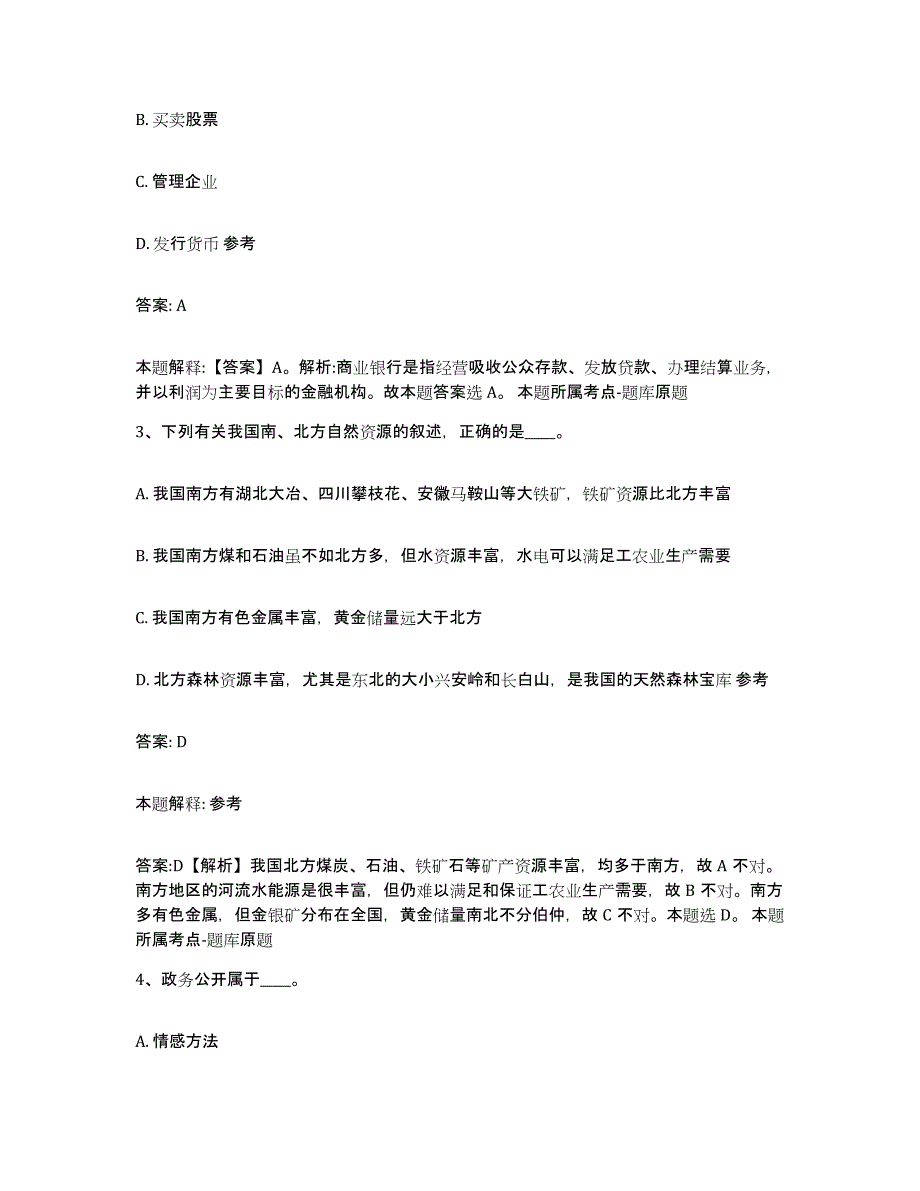 B. 买卖股票

C. 管理企业

D. 发行货币 参考

答案: A

本题解释:【答案】A。解析:商业银行是指经营吸收公众存款、发放贷款、办理结算业务,并以利润为主要目标的金融机构。故本题答案选 A。 本题所属考点-题库原题

3、下列有关我国南、北方自然资源的叙述,正确的是____。

A. 我国南方有湖北大冶、四川攀枝花、安徽马鞍山等大铁矿,铁矿资源比北方丰富

B. 我国南方煤和石油虽不如北方多,但水资源丰富,水电可以满足工农业生产需要

C. 我国南方有色金属丰富,黄金储量远大于北方

D. 北方森林资源丰富,尤其是东北的大小兴安岭和长白山,是我国的天然森林宝库 参考

答案: D

本题解释: 参考

答案:D【解析】我国北方煤炭、石油、铁矿石等矿产资源丰富,均多于南方,故 A 不对。南方地区的河流水能源是很丰富,但仍难以满足和保证工农业生产需要,故 B 不对。南方多有色金属,但金银矿分布在全国,黄金储量南北不分伯仲,故 C 不对。本题选 D。 本题所属考点-题库原题

4、政务公开属于____。

A. 情感方法